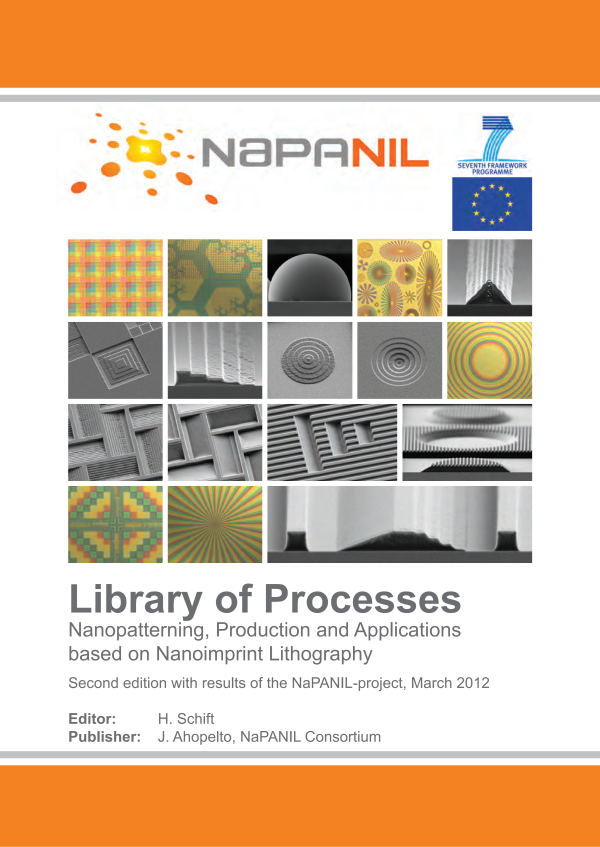 NaPANIL

SEVENTH FRAMEWORK PROGRAMME

Library of Processes

Nanopatterning, Production and Applications based on Nanoimprint Lithography

Second edition with results of the NaPANIL-project, March 2012

Editor: H. Schift
Publisher: J. Ahopelto, NaPANIL Consortium